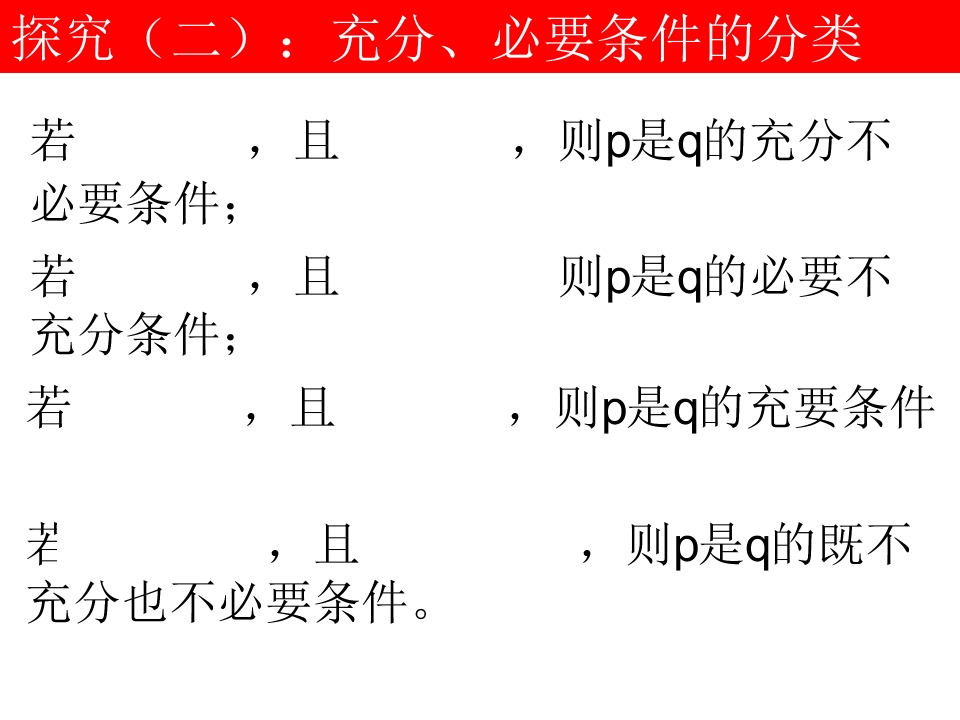 探究（二）：充分、必要条件的分类

若 ，且 ，则p是q的充分不必要条件；

若 ，且 则p是q的必要不充分条件；

若 ，且 ，则p是q的充要条件

若 ，且 ，则p是q的既不充分也不必要条件。